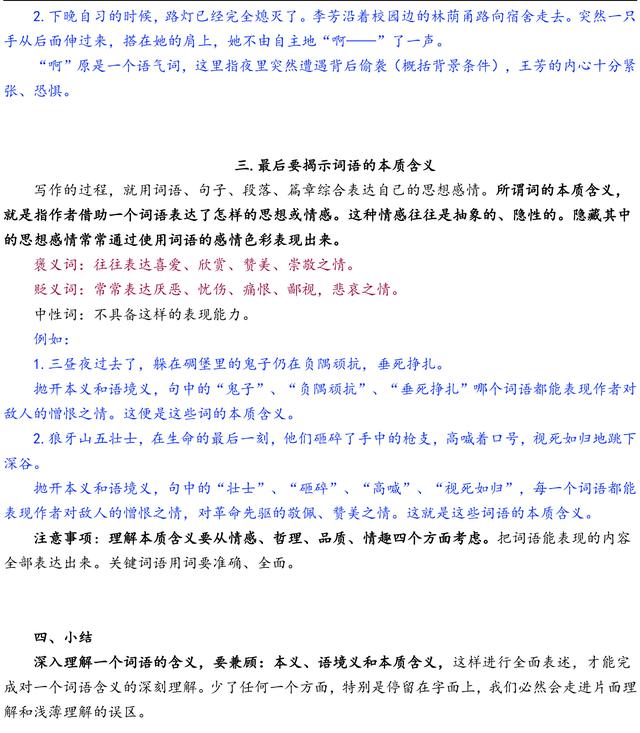 2. 下晚自习的时候，路灯已经完全熄灭了。李芳沿着校园边的林荫甬路向宿舍走去。突然一只手从后面伸过来，搭在她的肩上，她不由自主地“啊——”了一声。

“啊”原是一个语气词，这里指夜里突然遭遇背后偷袭（概括背景条件），王芳的内心十分紧张、恐惧。

三. 最后要揭示词语的本质含义

写作的过程，就用词语、句子、段落、篇章综合表达自己的思想感情。所谓词的本质含义，就是指作者借助一个词语表达了怎样的思想或情感。这种情感往往是抽象的、隐性的。隐藏其中的思想感情常常通过使用词语的感情色彩表现出来。

褒义词：往往表达喜爱、欣赏、赞美、崇敬之情。

贬义词：常常表达厌恶、忧伤、痛恨、鄙视，悲哀之情。

中性词：不具备这样的表现能力。

例如：

1. 三昼夜过去了，躲在碉堡里的鬼子仍在负隅顽抗，垂死挣扎。

抛开本义和语境义，句中的“鬼子”、“负隅顽抗”、“垂死挣扎”哪个词语都能表现作者对敌人的憎恨之情。这便是这些词的本质含义。

2. 狼牙山五壮士，在生命的最后一刻，他们砸碎了手中的枪支，高喊着口号，视死如归地跳下深谷。

抛开本义和语境义，句中的“壮士”、“砸碎”、“高喊”、“视死如归”，每一个词语都能表现作者对敌人的憎恨之情，对革命先驱的敬佩、赞美之情。这就是这些词语的本质含义。

注意事项：理解本质含义要从情感、哲理、品质、情趣四个方面考虑。把词语能表现的内容全部表达出来。关键词语用词要准确、全面。

四、小结

深入理解一个词语的含义，要兼顾：本义、语境义和本质含义，这样进行全面表述，才能完成对一个词语含义的深刻理解。少了任何一个方面，特别是停留在字面上，我们必然会走进片面理解和浅薄理解的误区。